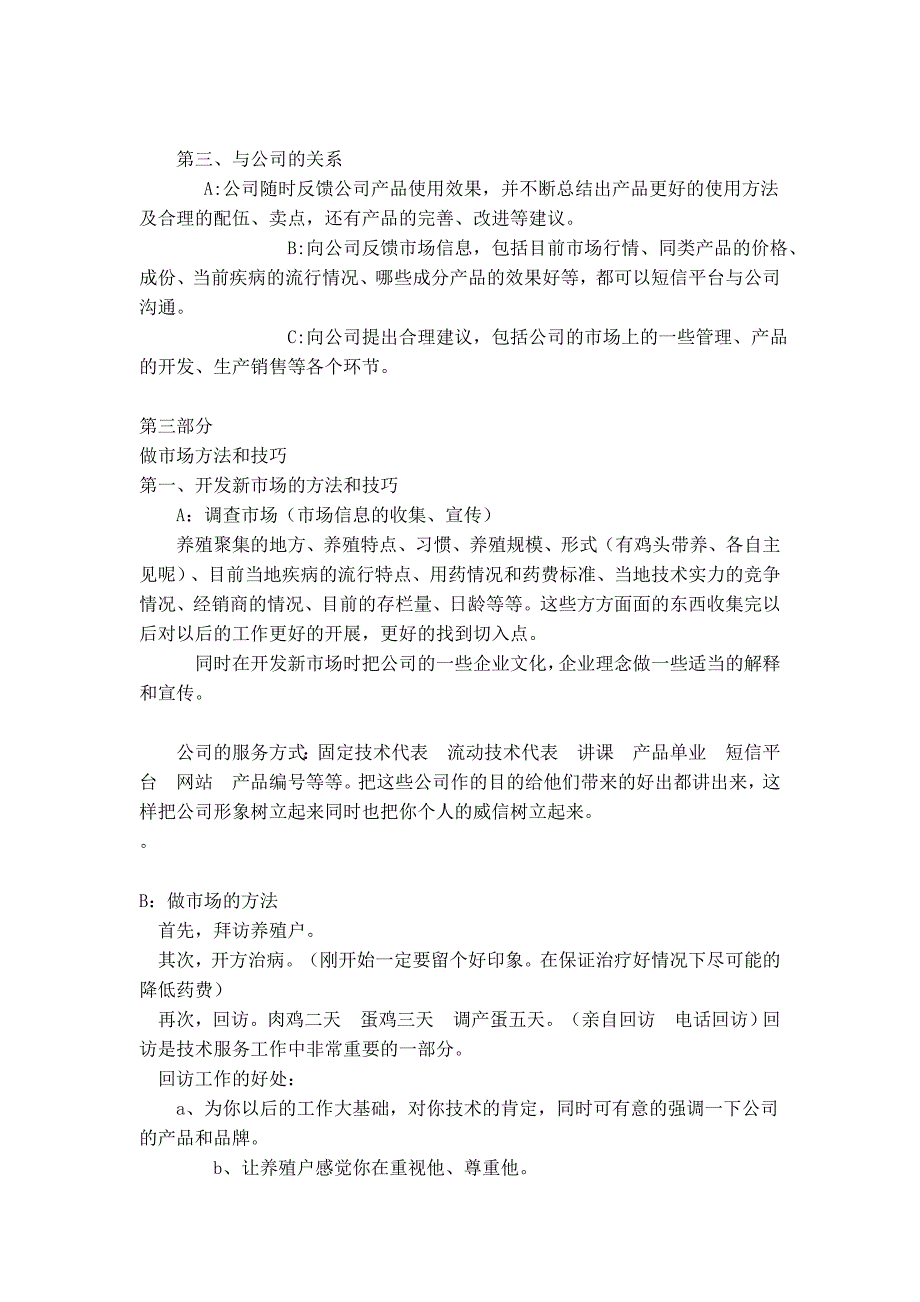 第三、与公司的关系

A:公司随时反馈公司产品使用效果，并不断总结出产品更好的使用方法及合理的配伍、卖点，还有产品的完善、改进等建议。

B:向公司反馈市场信息，包括目前市场行情、同类产品的价格、成份、当前疾病的流行情况、哪些成分产品的效果好等，都可以短信平台与公司沟通。

C:向公司提出合理建议，包括公司的市场上的一些管理、产品的开发、生产销售等各个环节。

第三部分
做市场方法和技巧
第一、开发新市场的方法和技巧
A：调查市场（市场信息的收集、宣传）

养殖聚集的地方、养殖特点、习惯、养殖规模、形式（有鸡头带养、各自主见呢）、目前当地疾病的流行特点、用药情况和药费标准、当地技术实力的竞争情况、经销商的情况、目前的存栏量、日龄等等。这些方方面面的东西收集完以后对以后的工作更好的开展，更好的找到切入点。

同时在开发新市场时把公司的一些企业文化，企业理念做一些适当的解释和宣传。

公司的服务方式：固定技术代表 流动技术代表 讲课 产品单业 短信平台 网站 产品编号等等。把这些公司作的目的给他们带来的好出都讲出来，这样把公司形象树立起来同时也把你个人的威信树立起来。
。

B：做市场的方法
首先，拜访养殖户。
其次，开方治病。（刚开始一定要留个好印象。在保证治疗好情况下尽可能的降低药费）
再次，回访。肉鸡二天 蛋鸡三天 调产蛋五天。（亲自回访 电话回访）回访是技术服务工作中非常重要的一部分。
回访工作的好处：
a、为你以后的工作大基础，对你技术的肯定，同时可有意的强调一下公司的产品和品牌。
b、让养殖户感觉你在重视他、尊重他。